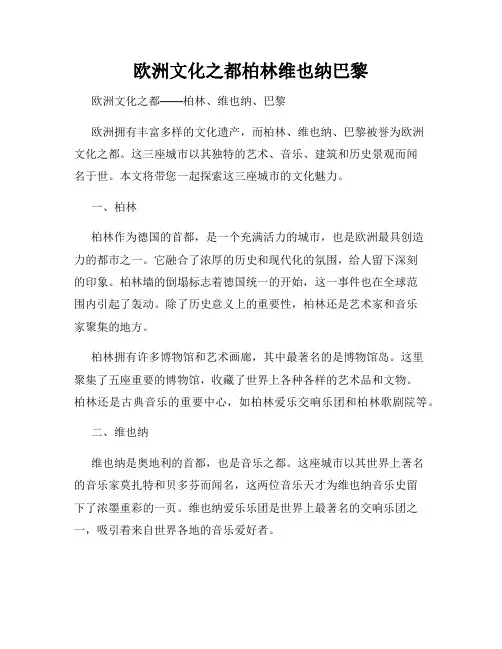 欧洲文化之都柏林维也纳巴黎

欧洲文化之都——柏林、维也纳、巴黎

欧洲拥有丰富多样的文化遗产，而柏林、维也纳、巴黎被誉为欧洲文化之都。这三座城市以其独特的艺术、音乐、建筑和历史景观而闻名于世。本文将带您一起探索这三座城市的文化魅力。

一、柏林

柏林作为德国的首都，是一个充满活力的城市，也是欧洲最具创造力的都市之一。它融合了浓厚的历史和现代化的氛围，给人留下深刻的印象。柏林墙的倒塌标志着德国统一的开始，这一事件也在全球范围内引起了轰动。除了历史意义上的重要性，柏林还是艺术家和音乐家聚集的地方。

柏林拥有许多博物馆和艺术画廊，其中最著名的是博物馆岛。这里聚集了五座重要的博物馆，收藏了世界上各种各样的艺术品和文物。柏林还是古典音乐的重要中心，如柏林爱乐交响乐团和柏林歌剧院等。

二、维也纳

维也纳是奥地利的首都，也是音乐之都。这座城市以其世界上著名的音乐家莫扎特和贝多芬而闻名，这两位音乐天才为维也纳音乐史留下了浓墨重彩的一页。维也纳爱乐乐团是世界上最著名的交响乐团之一，吸引着来自世界各地的音乐爱好者。